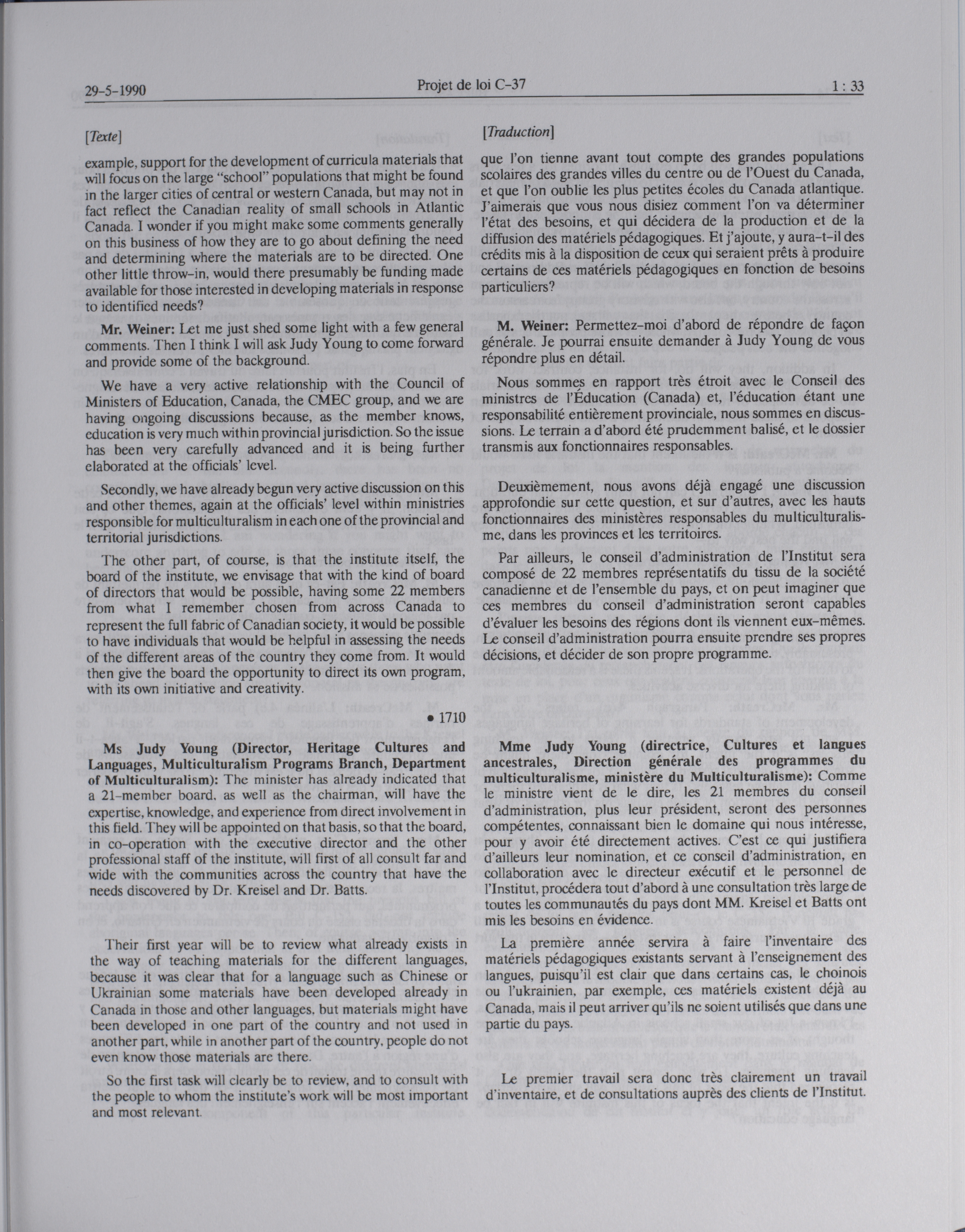 29-5-1990 Projet de loi C-37 1 : 33

[Texte]

example, support for the development of curricula materials that will focus on the large "school" populations that might be found in the larger cities of central or western Canada, but may not in fact reflect the Canadian reality of small schools in Atlantic Canada. I wonder if you might make some comments generally on this business of how they are to go about defining the need and determining where the materials are to be directed. One other little throw-in, would there presumably be funding made available for those interested in developing materials in response to identified needs?

Mr. Weiner: Let me just shed some light with a few general comments. Then I think I will ask Judy Young to come forward and provide some of the background.

We have a very active relationship with the Council of Ministers of Education, Canada, the CMEC group, and we are having ongoing discussions because, as the member knows, education is very much within provincial jurisdiction. So the issue has been very carefully advanced and it is being further elaborated at the officials' level.

Secondly, we have already begun very active discussion on this and other themes, again at the officials' level within ministries responsible for multiculturalism in each one of the provincial and territorial jurisdictions.

The other part, of course, is that the institute itself, the board of the institute, we envisage that with the kind of board of directors that would be possible, having some 22 members from what I remember chosen from across Canada to represent the full fabric of Canadian society, it would be possible to have individuals that would be helpful in assessing the needs of the different areas of the country they come from. It would then give the board the opportunity to direct its own program, with its own initiative and creativity.

• 1710

Ms Judy Young (Director, Heritage Cultures and Languages, Multiculturalism Programs Branch, Department of Multiculturalism): The minister has already indicated that a 21-member board, as well as the chairman, will have the expertise, knowledge, and experience from direct involvement in this field. They will be appointed on that basis, so that the board, in co-operation with the executive director and the other professional staff of the institute, will first of all consult far and wide with the communities across the country that have the needs discovered by Dr. Kreisel and Dr. Batts.

Their first year will be to review what already exists in the way of teaching materials for the different languages, because it was clear that for a language such as Chinese or Ukrainian some materials have been developed already in Canada in those and other languages, but materials might have been developed in one part of the country and not used in another part, while in another part of the country, people do not even know those materials are there.

So the first task will clearly be to review, and to consult with the people to whom the institute's work will be most important and most relevant.

[Traduction]

que l'on tienne avant tout compte des grandes populations scolaires des grandes villes du centre ou de l'Ouest du Canada, et que l'on oublie les plus petites écoles du Canada atlantique. J'aimerais que vous nous disiez comment l'on va déterminer l'état des besoins, et qui décidera de la production et de la diffusion des matériels pédagogiques. Et j'ajoute, y aura-t-il des crédits mis à la disposition de ceux qui seraient prêts à produire certains de ces matériels pédagogiques en fonction de besoins particuliers?

M. Weiner: Permettez-moi d'abord de répondre de façon générale. Je pourrai ensuite demander à Judy Young de vous répondre plus en détail.

Nous sommes en rapport très étroit avec le Conseil des ministres de l'Éducation (Canada) et, l'éducation étant une responsabilité entièrement provinciale, nous sommes en discussions. Le terrain a d'abord été prudemment balisé, et le dossier transmis aux fonctionnaires responsables.

Deuxièmement, nous avons déjà engagé une discussion approfondie sur cette question, et sur d'autres, avec les hauts fonctionnaires des ministères responsables du multiculturalisme, dans les provinces et les territoires.

Par ailleurs, le conseil d'administration de l'Institut sera composé de 22 membres représentatifs du tissu de la société canadienne et de l'ensemble du pays, et on peut imaginer que ces membres du conseil d'administration seront capables d'évaluer les besoins des régions dont ils viennent eux-mêmes. Le conseil d'administration pourra ensuite prendre ses propres décisions, et décider de son propre programme.

Mme Judy Young (directrice, Cultures et langues ancestrales, Direction générale des programmes du multiculturalisme, ministère du Multiculturalisme): Comme le ministre vient de le dire, les 21 membres du conseil d'administration, plus leur président, seront des personnes compétentes, connaissant bien le domaine qui nous intéresse, pour y avoir été directement actives. C'est ce qui justifiera d'ailleurs leur nomination, et ce conseil d'administration, en collaboration avec le directeur exécutif et le personnel de l'Institut, procédera tout d'abord à une consultation très large de toutes les communautés du pays dont MM. Kreisel et Batts ont mis les besoins en évidence.

La première année servira à faire l'inventaire des matériels pédagogiques existants servant à l'enseignement des langues, puisqu'il est clair que dans certains cas, le choinois ou l'ukrainien, par exemple, ces matériels existent déjà au Canada, mais il peut arriver qu'ils ne soient utilisés que dans une partie du pays.

Le premier travail sera donc très clairement un travail d'inventaire, et de consultations auprès des clients de l'Institut.